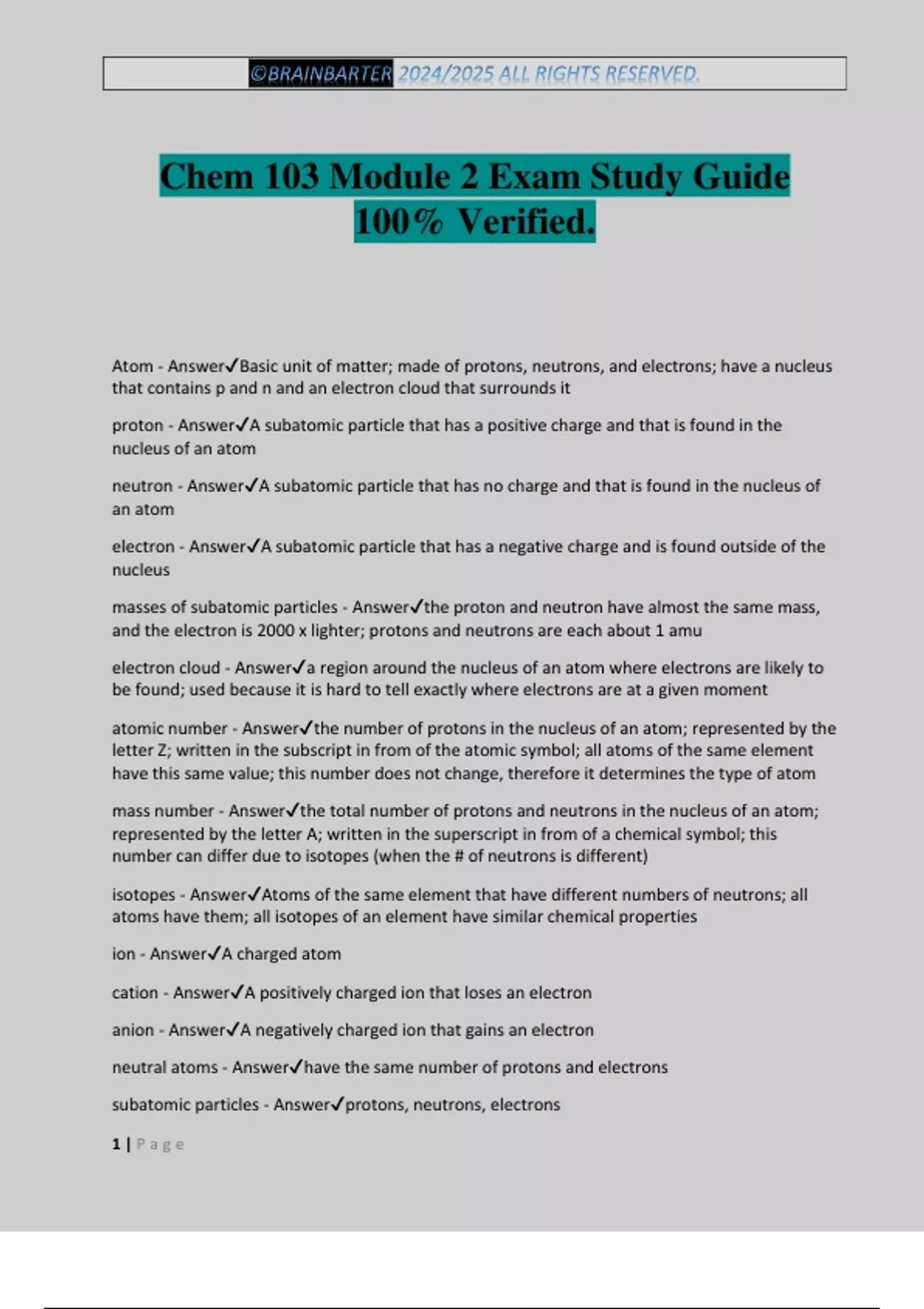 ©BRAINBARTER 2024/2025 ALL RIGHTS RESERVED.

Chem 103 Module 2 Exam Study Guide 100% Verified.

Atom - Answer✓Basic unit of matter; made of protons, neutrons, and electrons; have a nucleus that contains p and n and an electron cloud that surrounds it

proton - Answer✓A subatomic particle that has a positive charge and that is found in the nucleus of an atom

neutron - Answer✓A subatomic particle that has no charge and that is found in the nucleus of an atom

electron - Answer✓A subatomic particle that has a negative charge and is found outside of the nucleus

masses of subatomic particles - Answer✓the proton and neutron have almost the same mass, and the electron is 2000 x lighter; protons and neutrons are each about 1 amu

electron cloud - Answer✓a region around the nucleus of an atom where electrons are likely to be found; used because it is hard to tell exactly where electrons are at a given moment

atomic number - Answer✓the number of protons in the nucleus of an atom; represented by the letter Z; written in the subscript in from of the atomic symbol; all atoms of the same element have this same value; this number does not change, therefore it determines the type of atom

mass number - Answer✓the total number of protons and neutrons in the nucleus of an atom; represented by the letter A; written in the superscript in from of a chemical symbol; this number can differ due to isotopes (when the # of neutrons is different)

isotopes - Answer✓Atoms of the same element that have different numbers of neutrons; all atoms have them; all isotopes of an element have similar chemical properties

ion - Answer✓A charged atom

cation - Answer✓A positively charged ion that loses an electron

anion - Answer✓A negatively charged ion that gains an electron

neutral atoms - Answer✓have the same number of protons and electrons

subatomic particles - Answer✓protons, neutrons, electrons

1 | Page